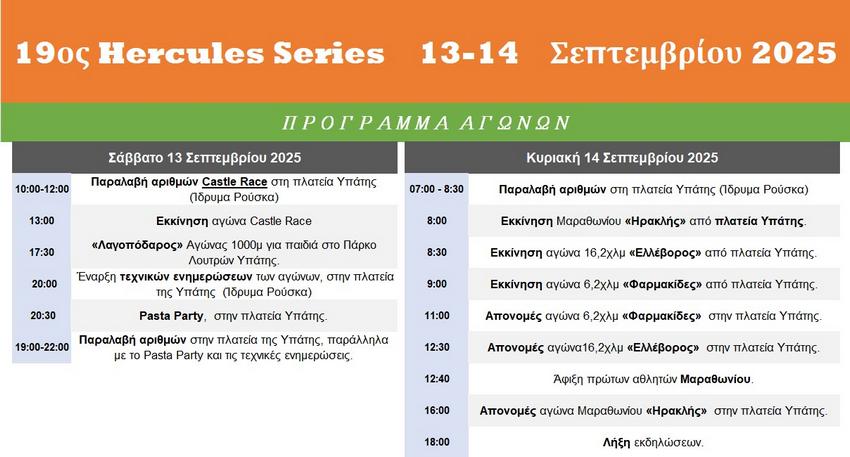 19ος Hercules Series 13-14 Σεπτεμβρίου 2025

ΠΡΟΓΡΑΜΜΑ ΑΓΩΝΩΝ

| Σάββατο 13 Σεπτεμβρίου 2025 | |
|---|---|
| 10:00-12:00 | Παραλαβή αριθμών Castle Race στη πλατεία Υπάτης (Ίδρυμα Ρούσκα) |
| 13:00 | Εκκίνηση αγώνα Castle Race |
| 17:30 | «Λαγοπόδαρος» Αγώνας 1000μ για παιδιά στο Πάρκο Λουτρών Υπάτης. |
| 20:00 | Έναρξη τεχνικών ενημερώσεων των αγώνων, στην πλατεία της Υπάτης (Ίδρυμα Ρούσκα) |
| 20:30 | Pasta Party, στην πλατεία Υπάτης. |
| 19:00-22:00 | Παραλαβή αριθμών στην πλατεία της Υπάτης, παράλληλα με το Pasta Party και τις τεχνικές ενημερώσεις. |

| Κυριακή 14 Σεπτεμβρίου 2025 | |
|---|---|
| 07:00 - 8:30 | Παραλαβή αριθμών στη πλατεία Υπάτης (Ίδρυμα Ρούσκα) |
| 8:00 | Εκκίνηση Μαραθωνίου «Ηρακλής» από πλατεία Υπάτης. |
| 8:30 | Εκκίνηση αγώνα 16,2χλμ «Ελλέβορος» από πλατεία Υπάτης. |
| 9:00 | Εκκίνηση αγώνα 6,2χλμ «Φαρμακίδες» από πλατεία Υπάτης. |
| 11:00 | Απονομές αγώνα 6,2χλμ «Φαρμακίδες» στην πλατεία Υπάτης. |
| 12:30 | Απονομές αγώνα16,2χλμ «Ελλέβορος» στην πλατεία Υπάτης. |
| 12:40 | Άφιξη πρώτων αθλητών Μαραθωνίου. |
| 16:00 | Απονομές αγώνα Μαραθωνίου «Ηρακλής» στην πλατεία Υπάτης. |
| 18:00 | Λήξη εκδηλώσεων. |